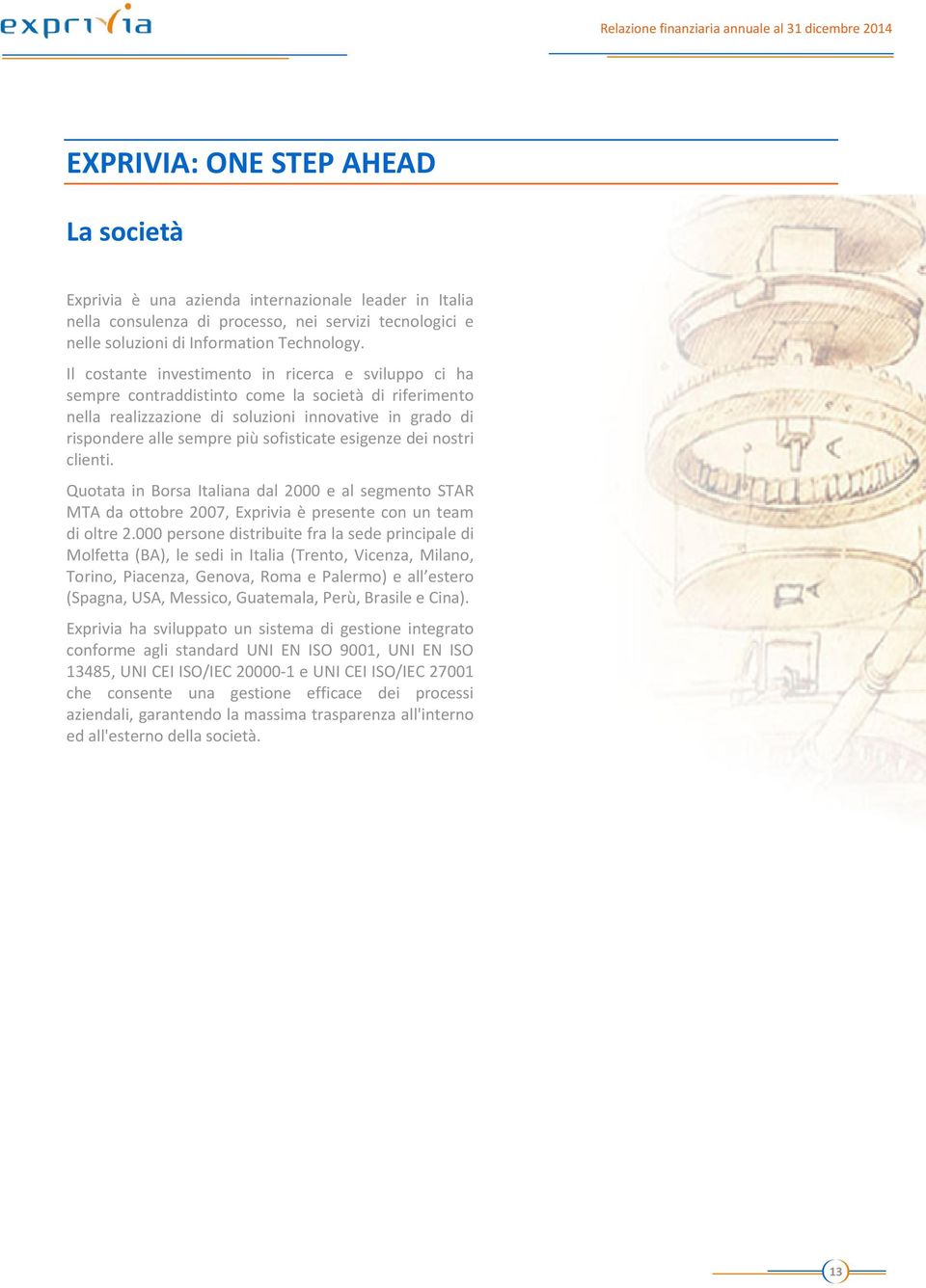 exprivia

Relazione finanziaria annuale al 31 dicembre 2014

EXPRIVIA: ONE STEP AHEAD

La società

Exprivia è una azienda internazionale leader in Italia nella consulenza di processo, nei servizi tecnologici e nelle soluzioni di Information Technology.

Il costante investimento in ricerca e sviluppo ci ha sempre contraddistinto come la società di riferimento nella realizzazione di soluzioni innovative in grado di rispondere alle sempre più sofisticate esigenze dei nostri clienti.

Quotata in Borsa Italiana dal 2000 e al segmento STAR MTA da ottobre 2007, Exprivia è presente con un team di oltre 2.000 persone distribuite fra la sede principale di Molfetta (BA), le sedi in Italia (Trento, Vicenza, Milano, Torino, Piacenza, Genova, Roma e Palermo) e all'estero (Spagna, USA, Messico, Guatemala, Perù, Brasile e Cina).

Exprivia ha sviluppato un sistema di gestione integrato conforme agli standard UNI EN ISO 9001, UNI EN ISO 13485, UNI CEI ISO/IEC 20000-1 e UNI CEI ISO/IEC 27001 che consente una gestione efficace dei processi aziendali, garantendo la massima trasparenza all'interno ed all'esterno della società.

13